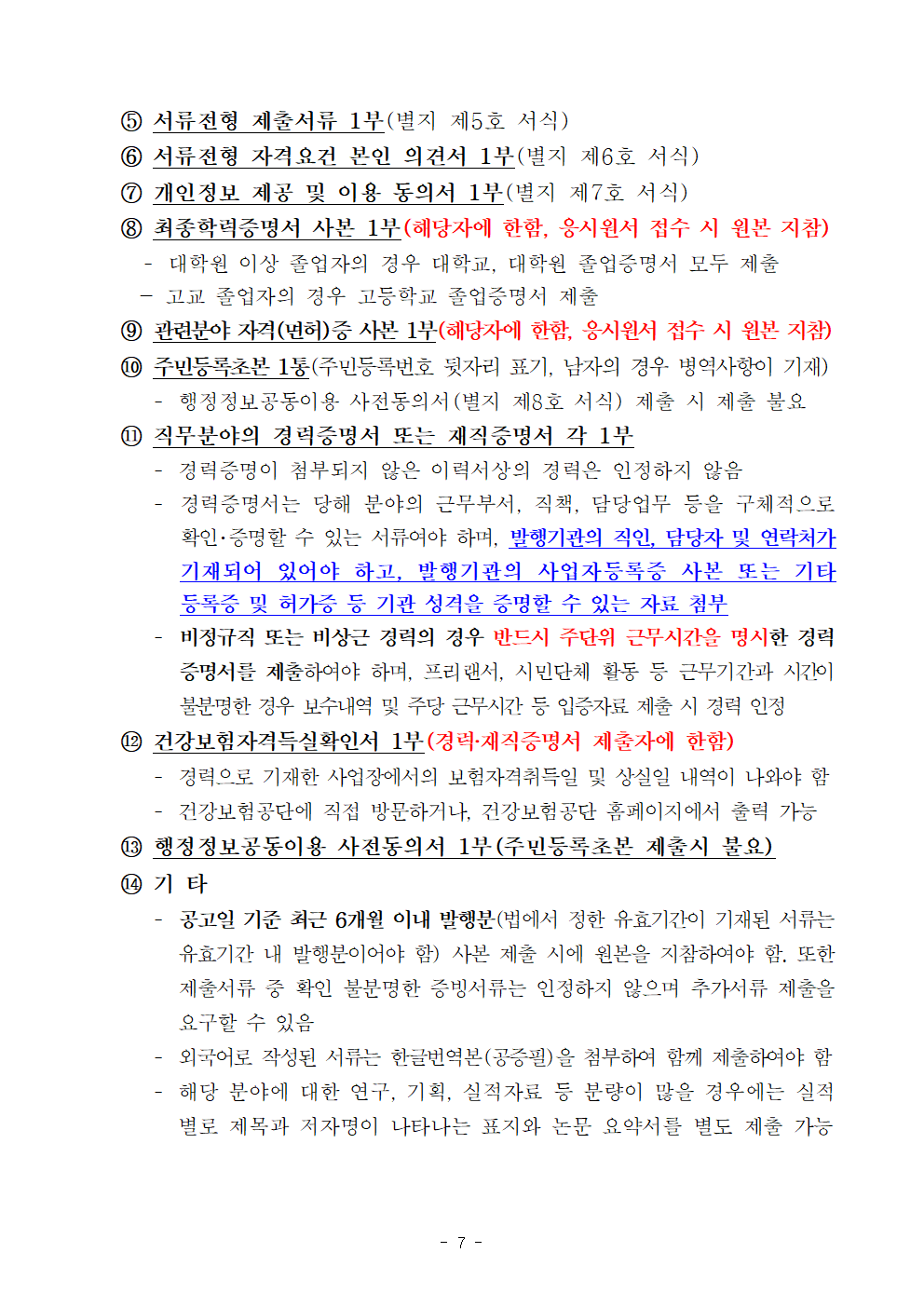 ⑤ 서류전형 제출서류 1부(별지 제5호 서식)
⑥ 서류전형 자격요건 본인 의견서 1부(별지 제6호 서식)
⑦ 개인정보 제공 및 이용 동의서 1부(별지 제7호 서식)
⑧ 최종학력증명서 사본 1부(해당자에 한함, 응시원서 접수 시 원본 지참)
- 대학원 이상 졸업자의 경우 대학교, 대학원 졸업증명서 모두 제출
- 고교 졸업자의 경우 고등학교 졸업증명서 제출
⑨ 관련분야 자격(면허)증 사본 1부(해당자에 한함, 응시원서 접수 시 원본 지참)
⑩ 주민등록초본 1통(주민등록번호 뒷자리 표기, 남자의 경우 병역사항이 기재)
- 행정정보공동이용 사전동의서(별지 제8호 서식) 제출 시 제출 불요
⑪ 직무분야의 경력증명서 또는 재직증명서 각 1부
- 경력증명이 첨부되지 않은 이력서상의 경력은 인정하지 않음
- 경력증명서는 당해 분야의 근무부서, 직책, 담당업무 등을 구체적으로 확인·증명할 수 있는 서류여야 하며, 발행기관의 직인, 담당자 및 연락처가 기재되어 있어야 하고, 발행기관의 사업자등록증 사본 또는 기타 등록증 및 허가증 등 기관 성격을 증명할 수 있는 자료 첨부
- 비정규직 또는 비상근 경력의 경우 반드시 주단위 근무시간을 명시한 경력증명서를 제출하여야 하며, 프리랜서, 시민단체 활동 등 근무기간과 시간이 불분명한 경우 보수내역 및 주당 근무시간 등 입증자료 제출 시 경력 인정
⑫ 건강보험자격득실확인서 1부(경력·재직증명서 제출자에 한함)
- 경력으로 기재한 사업장에서의 보험자격취득일 및 상실일 내역이 나와야 함
- 건강보험공단에 직접 방문하거나, 건강보험공단 홈페이지에서 출력 가능
⑬ 행정정보공동이용 사전동의서 1부(주민등록초본 제출시 불요)
⑭ 기 타
- 공고일 기준 최근 6개월 이내 발행분(법에서 정한 유효기간이 기재된 서류는 유효기간 내 발행분이어야 함) 사본 제출 시에 원본을 지참하여야 함. 또한 제출서류 중 확인 불분명한 증빙서류는 인정하지 않으며 추가서류 제출을 요구할 수 있음
- 외국어로 작성된 서류는 한글번역본(공증필)을 첨부하여 함께 제출하여야 함
- 해당 분야에 대한 연구, 기획, 실적자료 등 분량이 많을 경우에는 실적별로 제목과 저자명이 나타나는 표지와 논문 요약서를 별도 제출 가능

- 7 -